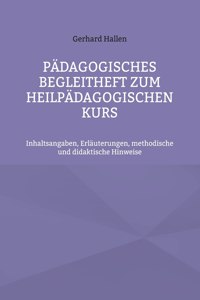 Gerhard Hallen

PÄDAGOGISCHES BEGLEITHEFT ZUM HEILPÄDAGOGISCHEN KURS

Inhaltsangaben, Erläuterungen, methodische und didaktische Hinweise